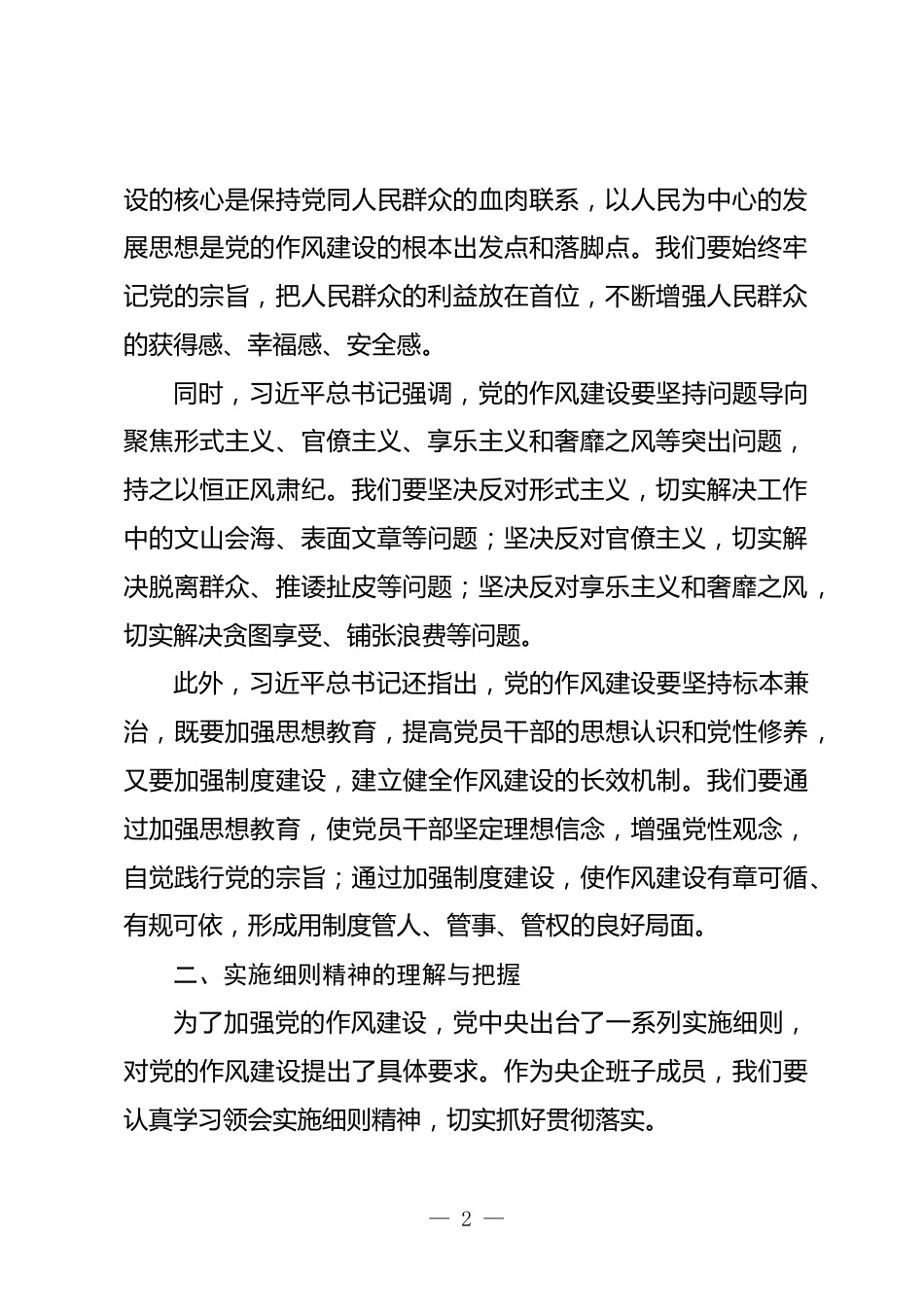 设的核心是保持党同人民群众的血肉联系，以人民为中心的发展思想是党的作风建设的根本出发点和落脚点。我们要始终牢记党的宗旨，把人民群众的利益放在首位，不断增强人民群众的获得感、幸福感、安全感。

同时，习近平总书记强调，党的作风建设要坚持问题导向聚焦形式主义、官僚主义、享乐主义和奢靡之风等突出问题，持之以恒正风肃纪。我们要坚决反对形式主义，切实解决工作中的文山会海、表面文章等问题；坚决反对官僚主义，切实解决脱离群众、推诿扯皮等问题；坚决反对享乐主义和奢靡之风，切实解决贪图享受、铺张浪费等问题。

此外，习近平总书记还指出，党的作风建设要坚持标本兼治，既要加强思想教育，提高党员干部的思想认识和党性修养，又要加强制度建设，建立健全作风建设的长效机制。我们要通过加强思想教育，使党员干部坚定理想信念，增强党性观念，自觉践行党的宗旨；通过加强制度建设，使作风建设有章可循、有规可依，形成用制度管人、管事、管权的良好局面。

二、实施细则精神的理解与把握

为了加强党的作风建设，党中央出台了一系列实施细则，对党的作风建设提出了具体要求。作为央企班子成员，我们要认真学习领会实施细则精神，切实抓好贯彻落实。

— 2 —